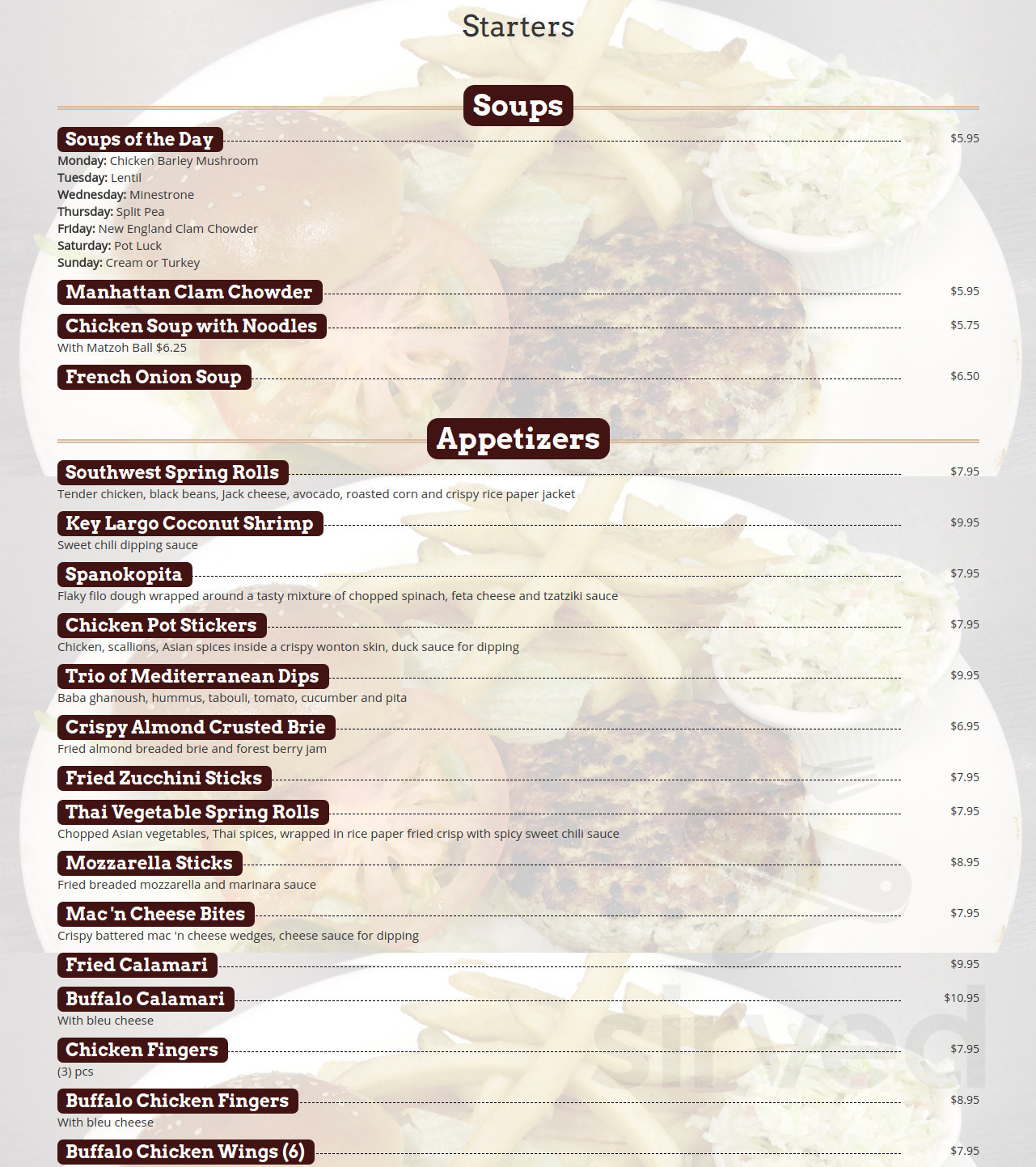 Starters

Soups

Soups of the Day $5.95
Monday: Chicken Barley Mushroom
Tuesday: Lentil
Wednesday: Minestrone
Thursday: Split Pea
Friday: New England Clam Chowder
Saturday: Pot Luck
Sunday: Cream or Turkey

Manhattan Clam Chowder $5.95

Chicken Soup with Noodles $5.75
With Matzoh Ball $6.25

French Onion Soup $6.50

Appetizers

Southwest Spring Rolls $7.95
Tender chicken, black beans, Jack cheese, avocado, roasted corn and crispy rice paper jacket

Key Largo Coconut Shrimp $9.95
Sweet chili dipping sauce

Spanokopita $7.95
Flaky filo dough wrapped around a tasty mixture of chopped spinach, feta cheese and tzatziki sauce

Chicken Pot Stickers $7.95
Chicken, scallions, Asian spices inside a crispy wonton skin, duck sauce for dipping

Trio of Mediterranean Dips $9.95
Baba ghanoush, hummus, tabouli, tomato, cucumber and pita

Crispy Almond Crusted Brie $6.95
Fried almond breaded brie and forest berry jam

Fried Zucchini Sticks $7.95

Thai Vegetable Spring Rolls $7.95
Chopped Asian vegetables, Thai spices, wrapped in rice paper fried crisp with spicy sweet chili sauce

Mozzarella Sticks $8.95
Fried breaded mozzarella and marinara sauce

Mac 'n Cheese Bites $7.95
Crispy battered mac 'n cheese wedges, cheese sauce for dipping

Fried Calamari $9.95

Buffalo Calamari $10.95
With bleu cheese

Chicken Fingers $7.95
(3) pcs

Buffalo Chicken Fingers $8.95
With bleu cheese

Buffalo Chicken Wings (6) $7.95

sirved